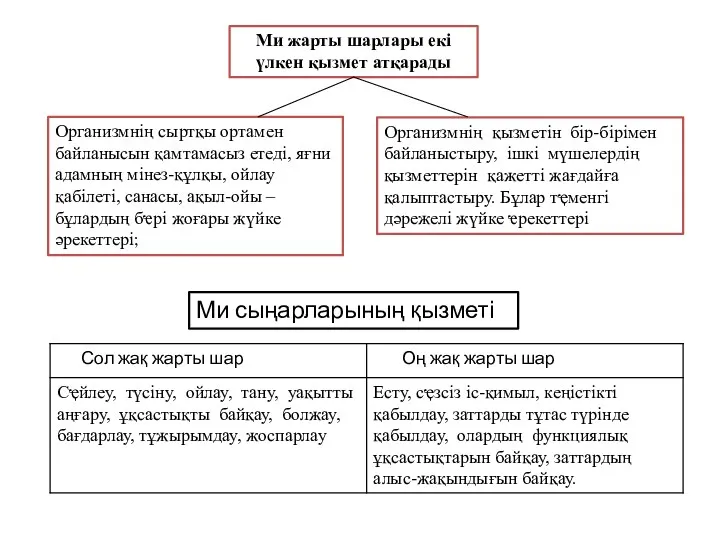 Ми жарты шарлары екі үлкен қызмет атқарады

Организмнің сыртқы ортамен байланысын қамтамасыз етеді, яғни адамның мінез-құлқы, ойлау қабілеті, санасы, ақыл-ойы – бұлардың бәрі жоғары жүйке әрекеттері;

Организмнің қызметін бір-бірімен байланыстыру, ішкі мүшелердің қызметтерін қажетті жағдайға қалыптастыру. Бұлар төменгі дәрежелі жүйке әрекеттері

Ми сыңарларының қызметі

| Сол жақ жарты шар | Оң жақ жарты шар |
|---|---|
| Сөйлеу, түсіну, ойлау, тану, уақытты аңғару, ұқсастықты байқау, болжау, бағдарлау, тұжырымдау, жоспарлау | Есту, сөзсіз іс-қимыл, кеңістікті қабылдау, заттарды тұтас түрінде қабылдау, олардың функциялық ұқсастықтарын байқау, заттардың алыс-жақындығын байқау. |